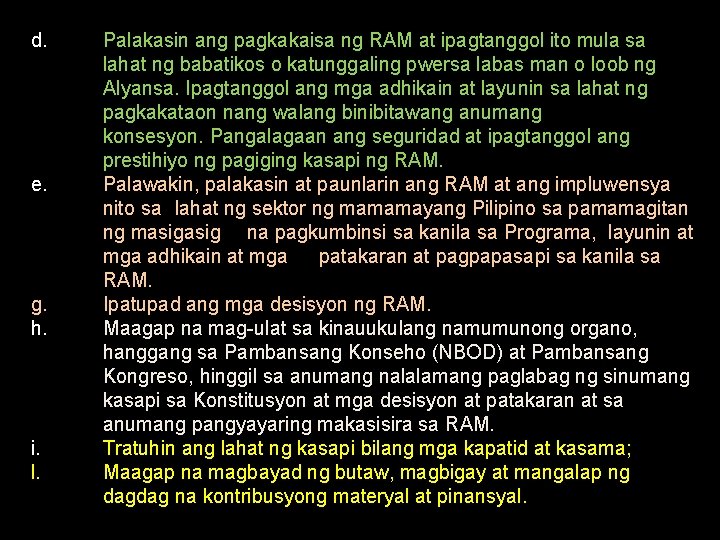 d. Palakasin ang pagkakaisa ng RAM at ipagtanggol ito mula sa lahat ng babatikos o katunggaling pwersa labas man o loob ng Alyansa. Ipagtanggol ang mga adhikain at layunin sa lahat ng pagkakataon nang walang binibitawang anumang konsesyon. Pangalagaan ang seguridad at ipagtanggol ang prestihiyo ng pagiging kasapi ng RAM.

e. Palawakin, palakasin at paunlarin ang RAM at ang impluwensya nito sa lahat ng sektor ng mamamayang Pilipino sa pamamagitan ng masigasig na pagkumbinsi sa kanila sa Programa, layunin at mga adhikain at mga patakaran at pagpapasapi sa kanila sa RAM.

g. Ipatupad ang mga desisyon ng RAM.

h. Maagap na mag-ulat sa kinauukulang namumunong organo, hanggang sa Pambansang Konseho (NBOD) at Pambansang Kongreso, hinggil sa anumang nalalamang paglabag ng sinumang kasapi sa Konstitusyon at mga desisyon at patakaran at sa anumang pangyayaring makasisira sa RAM.

i. Tratuhin ang lahat ng kasapi bilang mga kapatid at kasama;

l. Maagap na magbayad ng butaw, magbigay at mangalap ng dagdag na kontribusyong materyal at pinansyal.